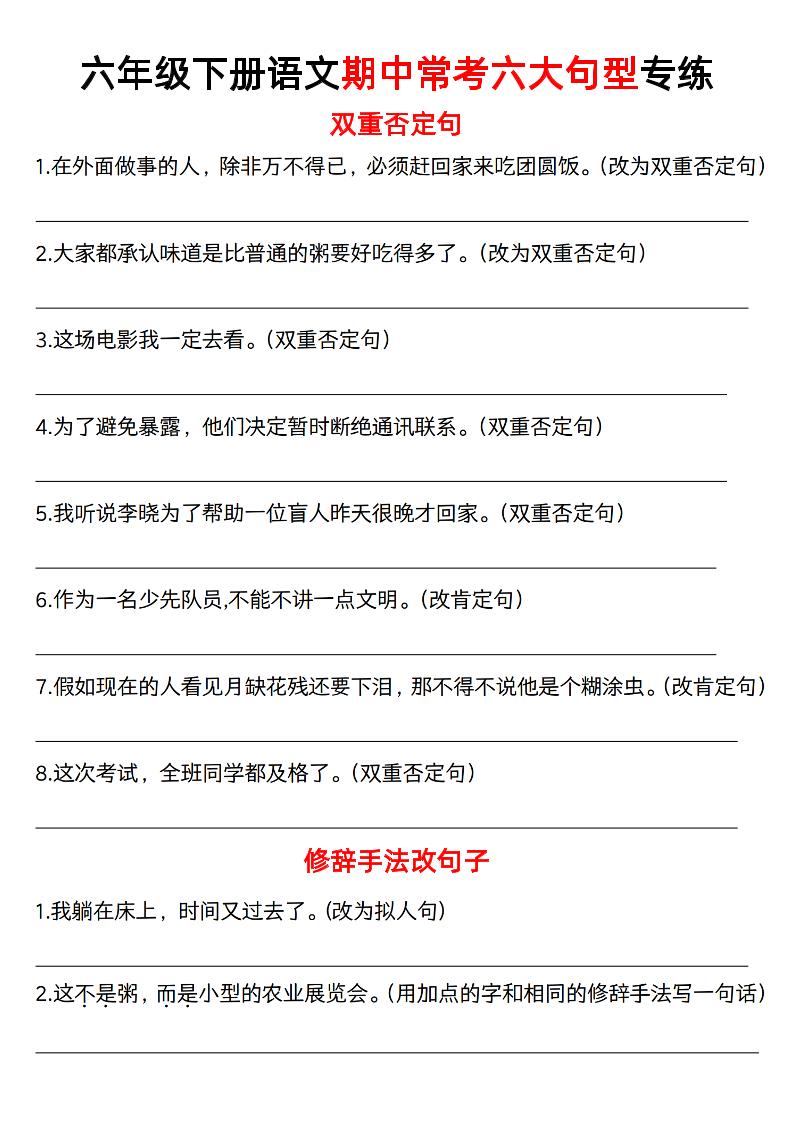 六年级下册语文期中常考六大句型专练

双重否定句

1.在外面做事的人，除非万不得已，必须赶回家来吃团圆饭。(改为双重否定句)

2.大家都承认味道是比普通的粥要好吃得多了。(改为双重否定句)

3.这场电影我一定去看。(双重否定句)

4.为了避免暴露，他们决定暂时断绝通讯联系。(双重否定句)

5.我听说李晓为了帮助一位盲人昨天很晚才回家。(双重否定句)

6.作为一名少先队员,不能不讲一点文明。(改肯定句)

7.假如现在的人看见月缺花残还要下泪，那不得不说他是个糊涂虫。(改肯定句)

8.这次考试，全班同学都及格了。(双重否定句)

修辞手法改句子

1.我躺在床上，时间又过去了。(改为拟人句)

2.这不是粥，而是小型的农业展览会。(用加点的字和相同的修辞手法写一句话)